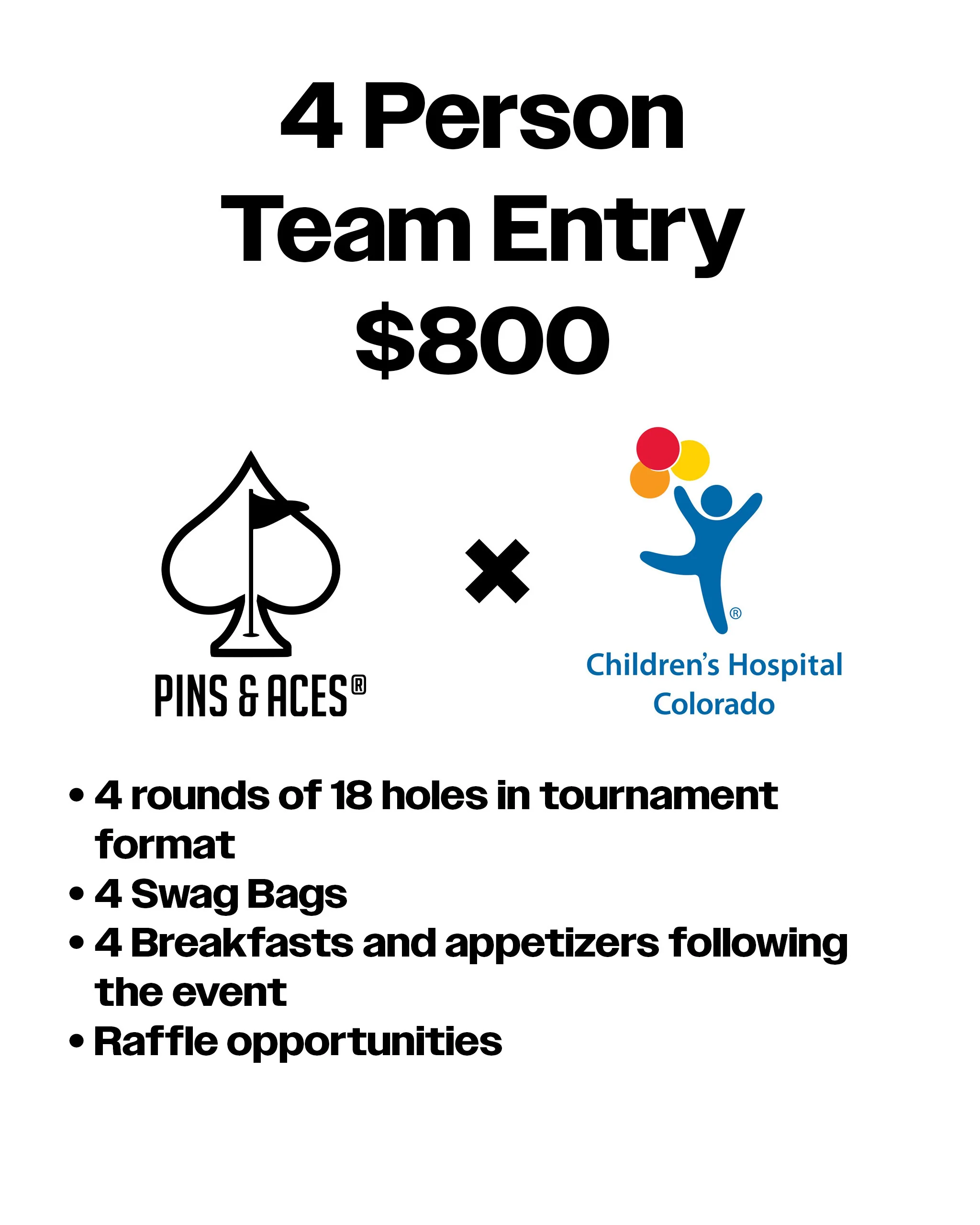 4 Person
Team Entry
$800

PINS & ACES®

×

®
Children's Hospital
Colorado

• 4 rounds of 18 holes in tournament format
• 4 Swag Bags
• 4 Breakfasts and appetizers following the event
• Raffle opportunities